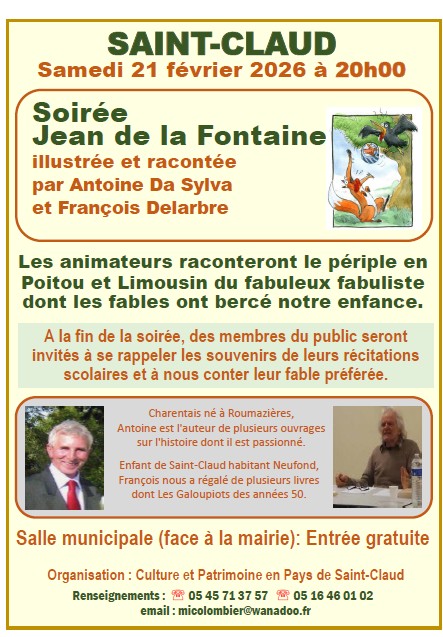 SAINT-CLAUD
Samedi 21 février 2026 à 20h00

Soirée
Jean de la Fontaine
illustrée et racontée
par Antoine Da Sylva
et François Delarbre

Les animateurs raconteront le périple en Poitou et Limousin du fabuleux fabuliste dont les fables ont bercé notre enfance.

A la fin de la soirée, des membres du public seront invités à se rappeler les souvenirs de leurs récitations scolaires et à nous conter leur fable préférée.

Charentais né à Roumazières, Antoine est l'auteur de plusieurs ouvrages sur l'histoire dont il est passionné.

Enfant de Saint-Claud habitant Neufond, François nous a régalé de plusieurs livres dont Les Galoupiots des années 50.

Salle municipale (face à la mairie): Entrée gratuite

Organisation : Culture et Patrimoine en Pays de Saint-Claud
Renseignements : ☎ 05 45 71 37 57 ☎ 05 16 46 01 02
email : micolombier@wanadoo.fr